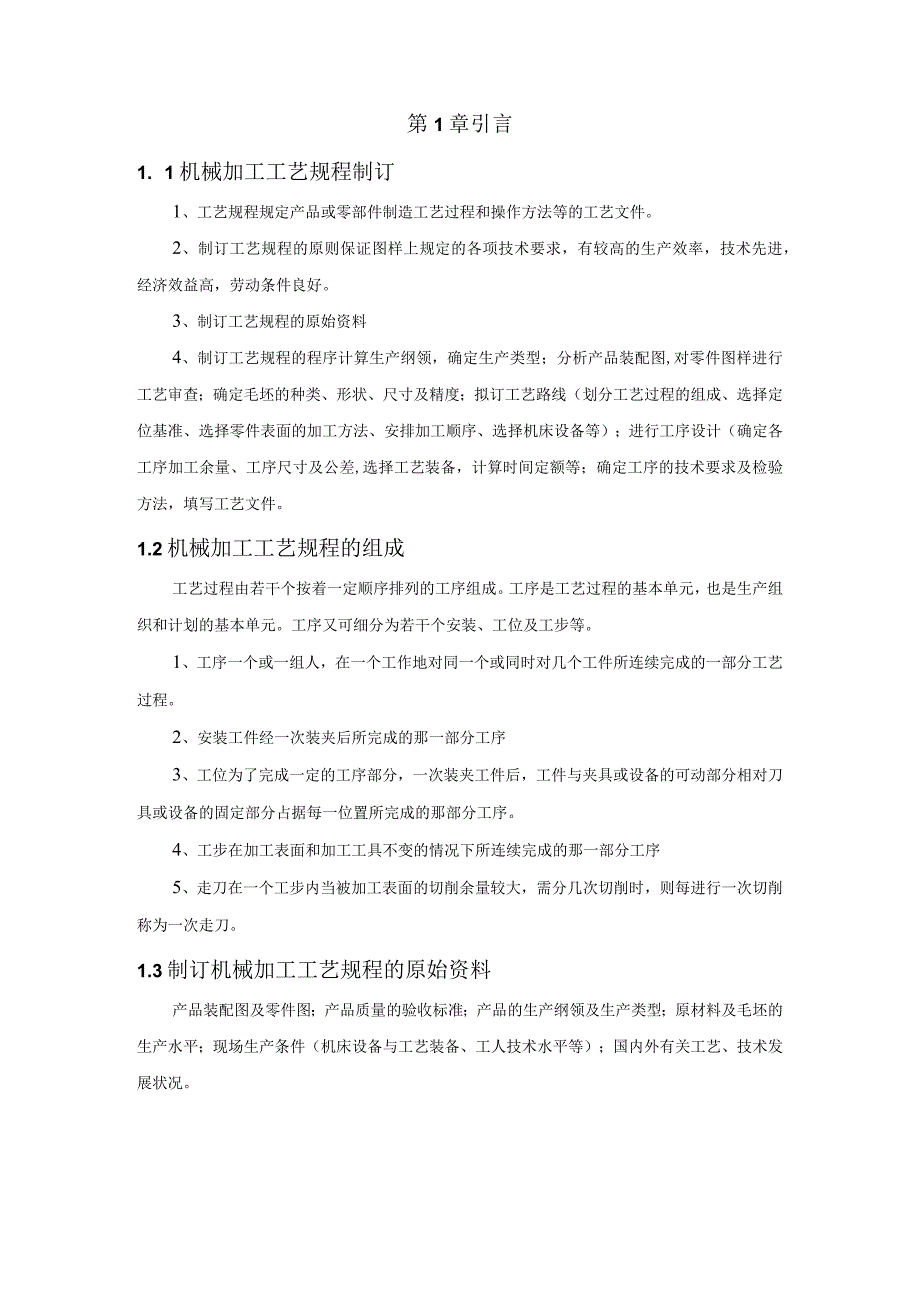 第1章引言

1. 1机械加工工艺规程制订

1、工艺规程规定产品或零部件制造工艺过程和操作方法等的工艺文件。

2、制订工艺规程的原则保证图样上规定的各项技术要求，有较高的生产效率，技术先进，经济效益高，劳动条件良好。

3、制订工艺规程的原始资料

4、制订工艺规程的程序计算生产纲领，确定生产类型；分析产品装配图,对零件图样进行工艺审查；确定毛坯的种类、形状、尺寸及精度；拟订工艺路线（划分工艺过程的组成、选择定位基准、选择零件表面的加工方法、安排加工顺序、选择机床设备等）；进行工序设计（确定各工序加工余量、工序尺寸及公差,选择工艺装备，计算时间定额等；确定工序的技术要求及检验方法，填写工艺文件。

1.2机械加工工艺规程的组成

工艺过程由若干个按着一定顺序排列的工序组成。工序是工艺过程的基本单元，也是生产组织和计划的基本单元。工序又可细分为若干个安装、工位及工步等。

1、工序一个或一组人，在一个工作地对同一个或同时对几个工件所连续完成的一部分工艺过程。

2、安装工件经一次装夹后所完成的那一部分工序

3、工位为了完成一定的工序部分，一次装夹工件后，工件与夹具或设备的可动部分相对刀具或设备的固定部分占据每一位置所完成的那部分工序。

4、工步在加工表面和加工工具不变的情况下所连续完成的那一部分工序

5、走刀在一个工步内当被加工表面的切削余量较大，需分几次切削时，则每进行一次切削称为一次走刀。

1.3制订机械加工工艺规程的原始资料

产品装配图及零件图；产品质量的验收标准；产品的生产纲领及生产类型；原材料及毛坯的生产水平；现场生产条件（机床设备与工艺装备、工人技术水平等）；国内外有关工艺、技术发展状况。